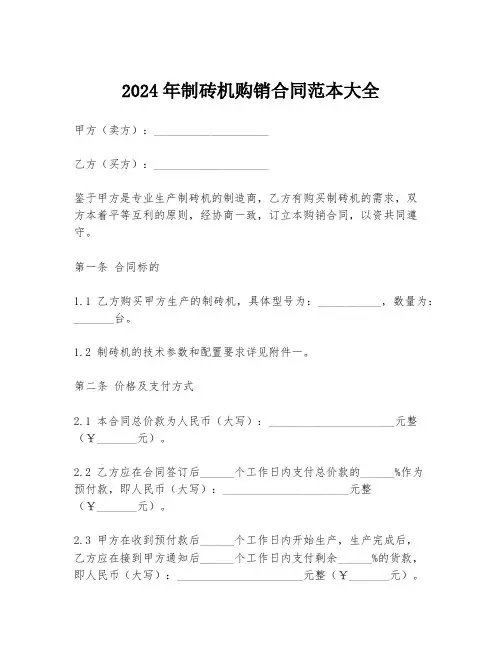 2024年制砖机购销合同范本大全

甲方（卖方）：____________________

乙方（买方）：____________________

鉴于甲方是专业生产制砖机的制造商，乙方有购买制砖机的需求，双方本着平等互利的原则，经协商一致，订立本购销合同，以资共同遵守。

第一条 合同标的

1.1 乙方购买甲方生产的制砖机，具体型号为：___________，数量为：_______台。

1.2 制砖机的技术参数和配置要求详见附件一。

第二条 价格及支付方式

2.1 本合同总价款为人民币（大写）：______________________元整（￥_______元）。

2.2 乙方应在合同签订后______个工作日内支付总价款的______%作为预付款，即人民币（大写）：______________________元整（￥_______元）。

2.3 甲方在收到预付款后______个工作日内开始生产，生产完成后，乙方应在接到甲方通知后______个工作日内支付剩余______%的货款，即人民币（大写）：______________________元整（￥_______元）。